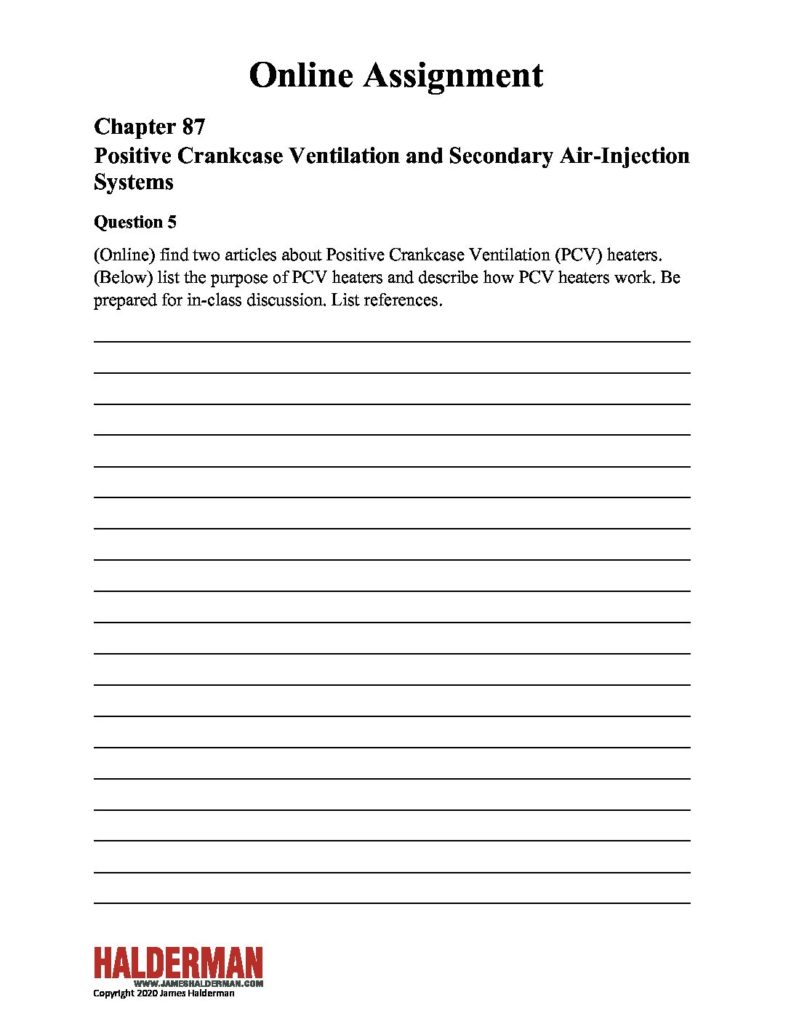 Online Assignment

Chapter 87
Positive Crankcase Ventilation and Secondary Air-Injection Systems

Question 5

(Online) find two articles about Positive Crankcase Ventilation (PCV) heaters. (Below) list the purpose of PCV heaters and describe how PCV heaters work. Be prepared for in-class discussion. List references.

HALDERMAN
WWW.JAMESHALDERMAN.COM
Copyright 2020 James Halderman